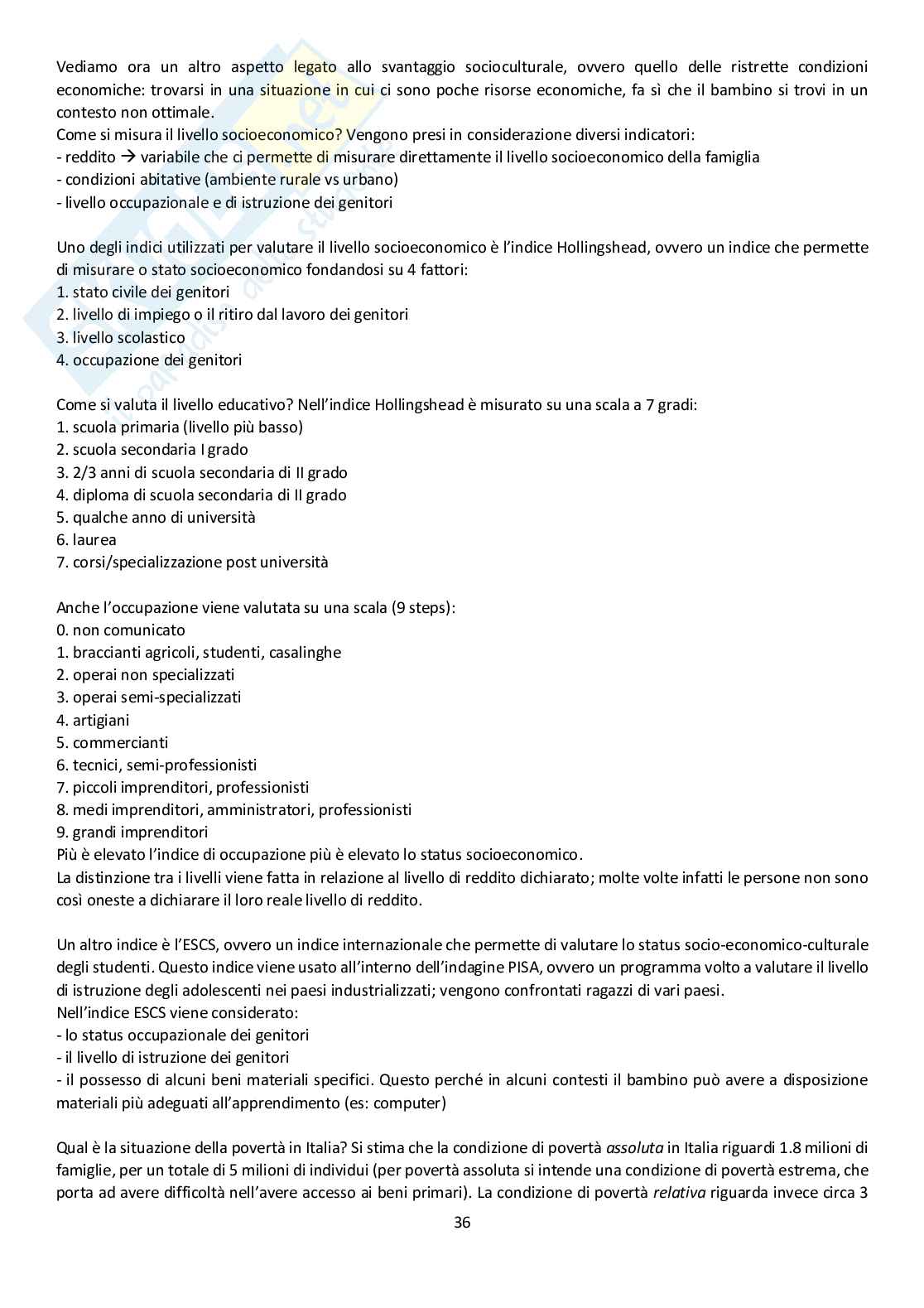 Vediamo ora un altro aspetto legato allo svantaggio socioculturale, ovvero quello delle ristrette condizioni economiche: trovarsi in una situazione in cui ci sono poche risorse economiche, fa sì che il bambino si trovi in un contesto non ottimale.
Come si misura il livello socioeconomico? Vengono presi in considerazione diversi indicatori:
- reddito → variabile che ci permette di misurare direttamente il livello socioeconomico della famiglia
- condizioni abitative (ambiente rurale vs urbano)
- livello occupazionale e di istruzione dei genitori

Uno degli indici utilizzati per valutare il livello socioeconomico è l'indice Hollingshead, ovvero un indice che permette di misurare o stato socioeconomico fondandosi su 4 fattori:
1. stato civile dei genitori
2. livello di impiego o il ritiro dal lavoro dei genitori
3. livello scolastico
4. occupazione dei genitori

Come si valuta il livello educativo? Nell'indice Hollingshead è misurato su una scala a 7 gradi:
1. scuola primaria (livello più basso)
2. scuola secondaria I grado
3. 2/3 anni di scuola secondaria di II grado
4. diploma di scuola secondaria di II grado
5. qualche anno di università
6. laurea
7. corsi/specializzazione post università

Anche l'occupazione viene valutata su una scala (9 steps):
0. non comunicato
1. braccianti agricoli, studenti, casalinghe
2. operai non specializzati
3. operai semi-specializzati
4. artigiani
5. commercianti
6. tecnici, semi-professionisti
7. piccoli imprenditori, professionisti
8. medi imprenditori, amministratori, professionisti
9. grandi imprenditori
Più è elevato l'indice di occupazione più è elevato lo status socioeconomico.
La distinzione tra i livelli viene fatta in relazione al livello di reddito dichiarato; molte volte infatti le persone non sono così oneste a dichiarare il loro reale livello di reddito.

Un altro indice è l'ESCS, ovvero un indice internazionale che permette di valutare lo status socio-economico-culturale degli studenti. Questo indice viene usato all'interno dell'indagine PISA, ovvero un programma volto a valutare il livello di istruzione degli adolescenti nei paesi industrializzati; vengono confrontati ragazzi di vari paesi.
Nell'indice ESCS viene considerato:
- lo status occupazionale dei genitori
- il livello di istruzione dei genitori
- il possesso di alcuni beni materiali specifici. Questo perché in alcuni contesti il bambino può avere a disposizione materiali più adeguati all'apprendimento (es: computer)

Qual è la situazione della povertà in Italia? Si stima che la condizione di povertà assoluta in Italia riguardi 1.8 milioni di famiglie, per un totale di 5 milioni di individui (per povertà assoluta si intende una condizione di povertà estrema, che porta ad avere difficoltà nell'avere accesso ai beni primari). La condizione di povertà relativa riguarda invece circa 3

36